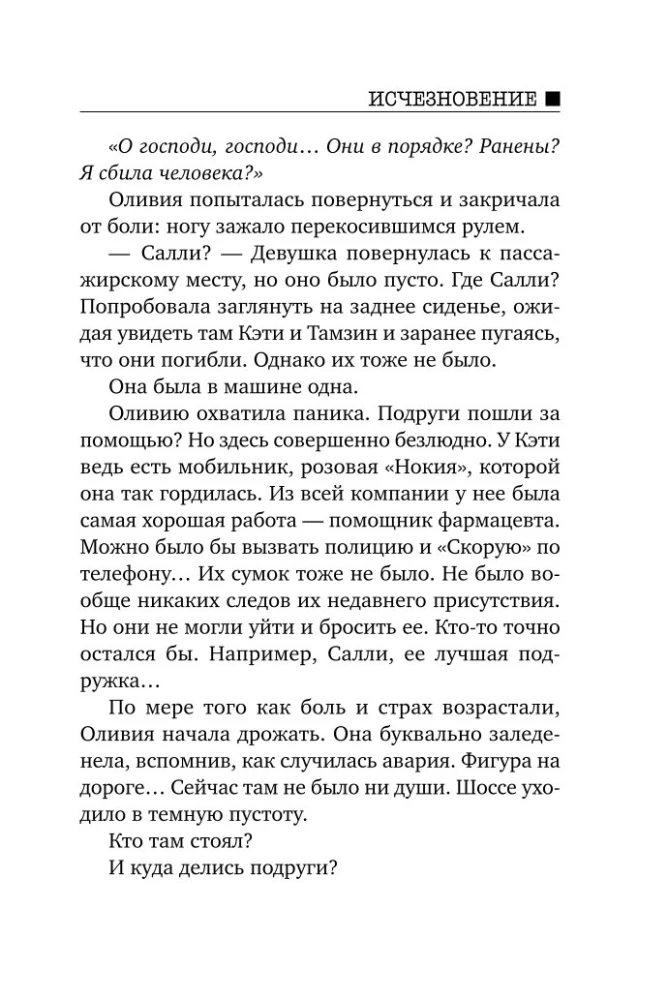 ИСЧЕЗНОВЕНИЕ ■

«О господи, господи… Они в порядке? Ранены? Я сбила человека?»

Оливия попыталась повернуться и закричала от боли: ногу зажало перекосившимся рулем.

— Салли? — Девушка повернулась к пассажирскому месту, но оно было пусто. Где Салли? Попробовала заглянуть на заднее сиденье, ожидая увидеть там Кэти и Тамзин и заранее пугаясь, что они погибли. Однако их тоже не было.

Она была в машине одна.

Оливию охватила паника. Подруги пошли за помощью? Но здесь совершенно безлюдно. У Кэти ведь есть мобильник, розовая «Нокия», которой она так гордилась. Из всей компании у нее была самая хорошая работа — помощник фармацевта. Можно было бы вызвать полицию и «Скорую» по телефону… Их сумок тоже не было. Не было вообще никаких следов их недавнего присутствия. Но они не могли уйти и бросить ее. Кто-то точно остался бы. Например, Салли, ее лучшая подружка…

По мере того как боль и страх возрастали, Оливия начала дрожать. Она буквально заледенела, вспомнив, как случилась авария. Фигура на дороге… Сейчас там не было ни души. Шоссе уходило в темную пустоту.

Кто там стоял?

И куда делись подруги?